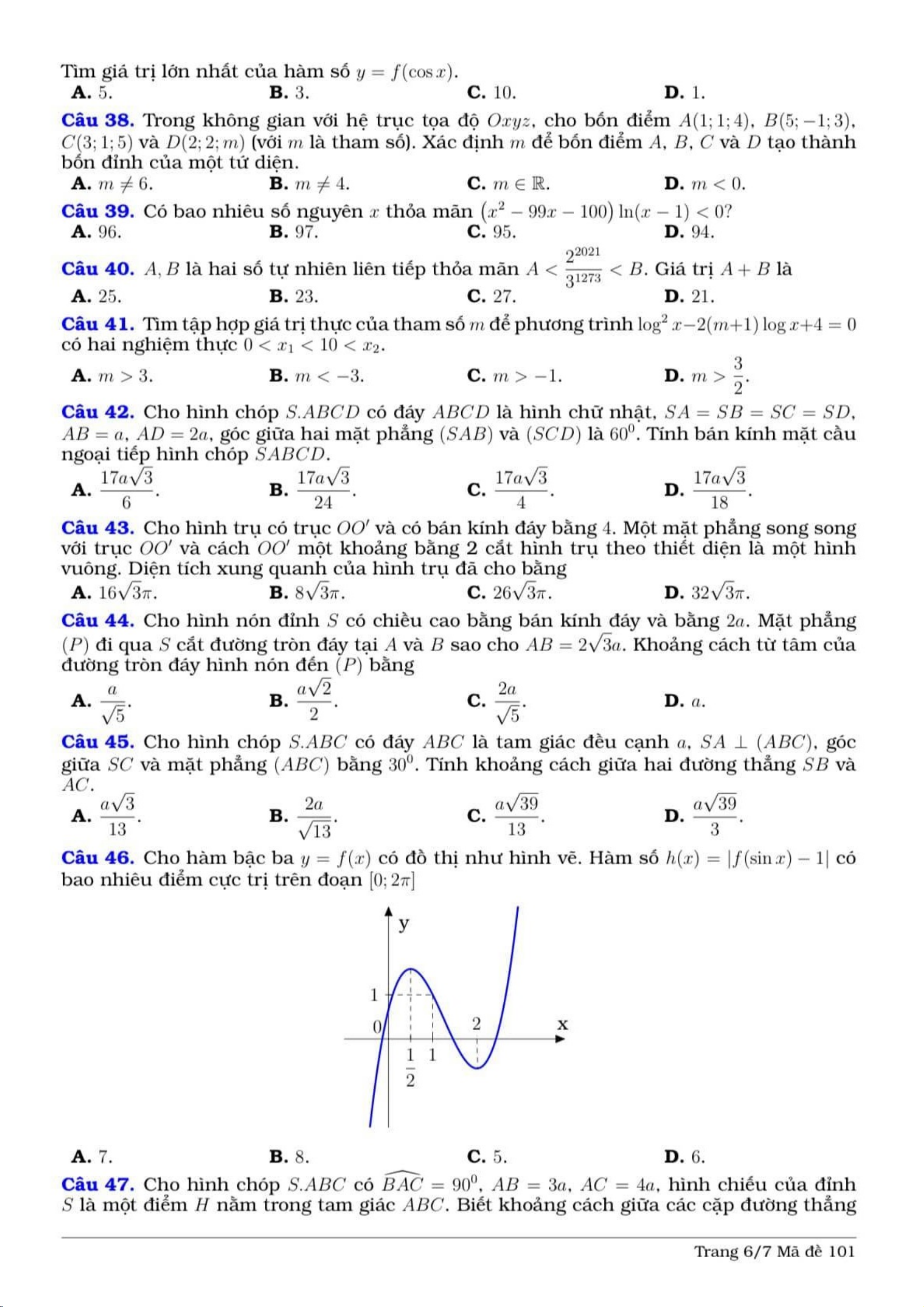 Tìm giá trị lớn nhất của hàm số $y = f(\cos x)$.
A. 5. B. 3. C. 10. D. 1.

Câu 38. Trong không gian với hệ trục tọa độ $Oxyz$, cho bốn điểm $A(1;1;4)$, $B(5;-1;3)$, $C(3;1;5)$ và $D(2;2;m)$ (với $m$ là tham số). Xác định $m$ để bốn điểm $A$, $B$, $C$ và $D$ tạo thành bốn đỉnh của một tứ diện.
A. $m \neq 6$. B. $m \neq 4$. C. $m \in \mathbb{R}$. D. $m < 0$.

Câu 39. Có bao nhiêu số nguyên $x$ thỏa mãn $(x^2 - 99x - 100)\ln(x-1) < 0$?
A. 96. B. 97. C. 95. D. 94.

Câu 40. $A, B$ là hai số tự nhiên liên tiếp thỏa mãn $A < \frac{2^{2021}}{3^{1273}} < B$. Giá trị $A + B$ là
A. 25. B. 23. C. 27. D. 21.

Câu 41. Tìm tập hợp giá trị thực của tham số $m$ để phương trình $\log^2 x - 2(m+1)\log x + 4 = 0$ có hai nghiệm thực $0 < x_1 < 10 < x_2$.
A. $m > 3$. B. $m < -3$. C. $m > -1$. D. $m > \frac{3}{2}$.

Câu 42. Cho hình chóp $S.ABCD$ có đáy $ABCD$ là hình chữ nhật, $SA = SB = SC = SD$, $AB = a$, $AD = 2a$, góc giữa hai mặt phẳng $(SAB)$ và $(SCD)$ là $60^0$. Tính bán kính mặt cầu ngoại tiếp hình chóp $SABCD$.
A. $\frac{17a\sqrt{3}}{6}$. B. $\frac{17a\sqrt{3}}{24}$. C. $\frac{17a\sqrt{3}}{4}$. D. $\frac{17a\sqrt{3}}{18}$.

Câu 43. Cho hình trụ có trục $OO'$ và có bán kính đáy bằng 4. Một mặt phẳng song song với trục $OO'$ và cách $OO'$ một khoảng bằng 2 cắt hình trụ theo thiết diện là một hình vuông. Diện tích xung quanh của hình trụ đã cho bằng
A. $16\sqrt{3}\pi$. B. $8\sqrt{3}\pi$. C. $26\sqrt{3}\pi$. D. $32\sqrt{3}\pi$.

Câu 44. Cho hình nón đỉnh $S$ có chiều cao bằng bán kính đáy và bằng $2a$. Mặt phẳng $(P)$ đi qua $S$ cắt đường tròn đáy tại $A$ và $B$ sao cho $AB = 2\sqrt{3}a$. Khoảng cách từ tâm của đường tròn đáy hình nón đến $(P)$ bằng
A. $\frac{a}{\sqrt{5}}$. B. $\frac{a\sqrt{2}}{2}$. C. $\frac{2a}{\sqrt{5}}$. D. $a$.

Câu 45. Cho hình chóp $S.ABC$ có đáy $ABC$ là tam giác đều cạnh $a$, $SA \perp (ABC)$, góc giữa $SC$ và mặt phẳng $(ABC)$ bằng $30^0$. Tính khoảng cách giữa hai đường thẳng $SB$ và $AC$.
A. $\frac{a\sqrt{3}}{13}$. B. $\frac{2a}{\sqrt{13}}$. C. $\frac{a\sqrt{39}}{13}$. D. $\frac{a\sqrt{39}}{3}$.

Câu 46. Cho hàm bậc ba $y = f(x)$ có đồ thị như hình vẽ. Hàm số $h(x) = |f(\sin x) - 1|$ có bao nhiêu điểm cực trị trên đoạn $[0; 2\pi]$

y
1
0
2
x
$\frac{1}{2}$
1

A. 7. B. 8. C. 5. D. 6.

Câu 47. Cho hình chóp $S.ABC$ có $\widehat{BAC} = 90^0$, $AB = 3a$, $AC = 4a$, hình chiếu của đỉnh $S$ là một điểm $H$ nằm trong tam giác $ABC$. Biết khoảng cách giữa các cặp đường thẳng

Trang 6/7 Mã đề 101